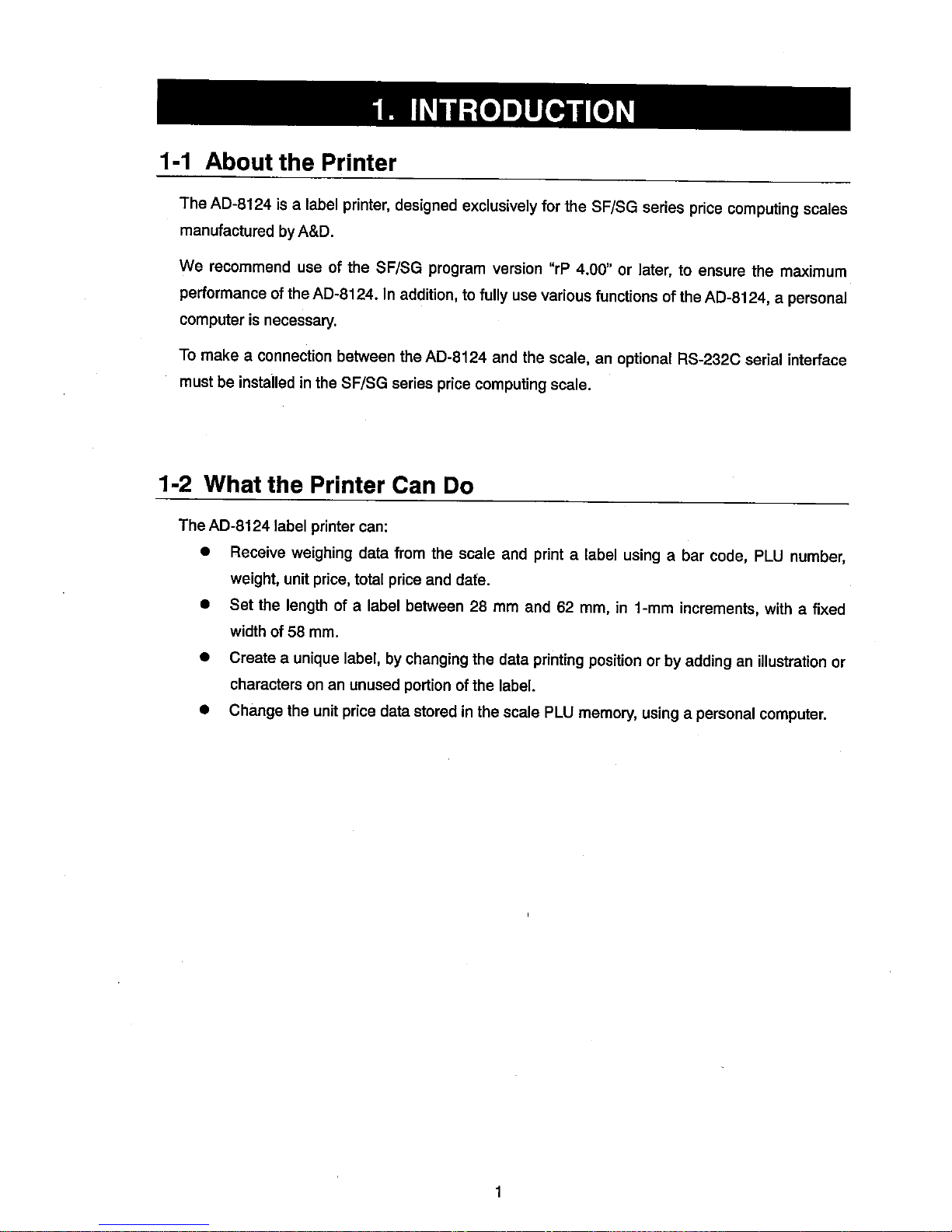 1. INTRODUCTION

1-1 About the Printer

The AD-8124 is a label printer, designed exclusively for the SF/SG series price computing scales manufactured by A&D.

We recommend use of the SF/SG program version "rP 4.00" or later, to ensure the maximum performance of the AD-8124. In addition, to fully use various functions of the AD-8124, a personal computer is necessary.

To make a connection between the AD-8124 and the scale, an optional RS-232C serial interface must be installed in the SF/SG series price computing scale.

1-2 What the Printer Can Do

The AD-8124 label printer can:

● Receive weighing data from the scale and print a label using a bar code, PLU number, weight, unit price, total price and date.
● Set the length of a label between 28 mm and 62 mm, in 1-mm increments, with a fixed width of 58 mm.
● Create a unique label, by changing the data printing position or by adding an illustration or characters on an unused portion of the label.
● Change the unit price data stored in the scale PLU memory, using a personal computer.

1